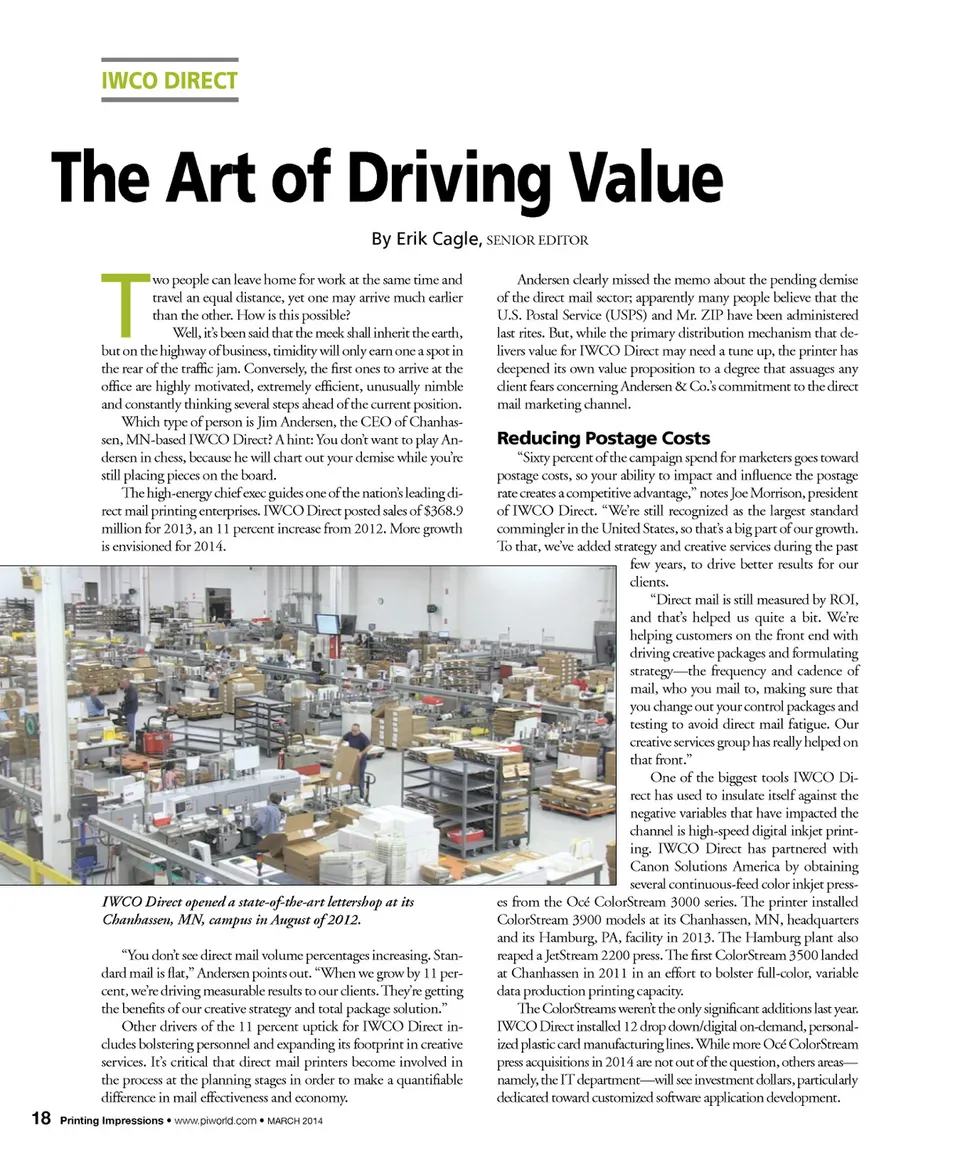 IWCO DIRECT

The Art of Driving Value

By Erik Cagle, SENIOR EDITOR

Two people can leave home for work at the same time and travel an equal distance, yet one may arrive much earlier than the other. How is this possible?

Well, it's been said that the meek shall inherit the earth, but on the highway of business, timidity will only earn one a spot in the rear of the traffic jam. Conversely, the first ones to arrive at the office are highly motivated, extremely efficient, unusually nimble and constantly thinking several steps ahead of the current position.

Which type of person is Jim Andersen, the CEO of Chanhassen, MN-based IWCO Direct? A hint: You don't want to play Andersen in chess, because he will chart out your demise while you're still placing pieces on the board.

The high-energy chief exec guides one of the nation's leading direct mail printing enterprises. IWCO Direct posted sales of $368.9 million for 2013, an 11 percent increase from 2012. More growth is envisioned for 2014.

IWCO Direct opened a state-of-the-art lettershop at its Chanhassen, MN, campus in August of 2012.

"You don't see direct mail volume percentages increasing. Standard mail is flat," Andersen points out. "When we grow by 11 percent, we're driving measurable results to our clients. They're getting the benefits of our creative strategy and total package solution."

Other drivers of the 11 percent uptick for IWCO Direct includes bolstering personnel and expanding its footprint in creative services. It's critical that direct mail printers become involved in the process at the planning stages in order to make a quantifiable difference in mail effectiveness and economy.

Andersen clearly missed the memo about the pending demise of the direct mail sector; apparently many people believe that the U.S. Postal Service (USPS) and Mr. ZIP have been administered last rites. But, while the primary distribution mechanism that delivers value for IWCO Direct may need a tune up, the printer has deepened its own value proposition to a degree that assuages any client fears concerning Andersen & Co.'s commitment to the direct mail marketing channel.

Reducing Postage Costs

"Sixty percent of the campaign spend for marketers goes toward postage costs, so your ability to impact and influence the postage rate creates a competitive advantage," notes Joe Morrison, president of IWCO Direct. "We're still recognized as the largest standard commingler in the United States, so that's a big part of our growth. To that, we've added strategy and creative services during the past few years, to drive better results for our clients.

"Direct mail is still measured by ROI, and that's helped us quite a bit. We're helping customers on the front end with driving creative packages and formulating strategy—the frequency and cadence of mail, who you mail to, making sure that you change out your control packages and testing to avoid direct mail fatigue. Our creative services group has really helped on that front."

One of the biggest tools IWCO Direct has used to insulate itself against the negative variables that have impacted the channel is high-speed digital inkjet printing. IWCO Direct has partnered with Canon Solutions America by obtaining several continuous-feed color inkjet presses from the Océ ColorStream 3000 series. The printer installed ColorStream 3900 models at its Chanhassen, MN, headquarters and its Hamburg, PA, facility in 2013. The Hamburg plant also reaped a JetStream 2200 press. The first ColorStream 3500 landed at Chanhassen in 2011 in an effort to bolster full-color, variable data production printing capacity.

The ColorStreams weren't the only significant additions last year. IWCO Direct installed 12 drop down/digital on-demand, personalized plastic card manufacturing lines. While more Océ ColorStream press acquisitions in 2014 are not out of the question, others areas—namely, the IT department—will see investment dollars, particularly dedicated toward customized software application development.

18 Printing Impressions • www.piworld.com • MARCH 2014